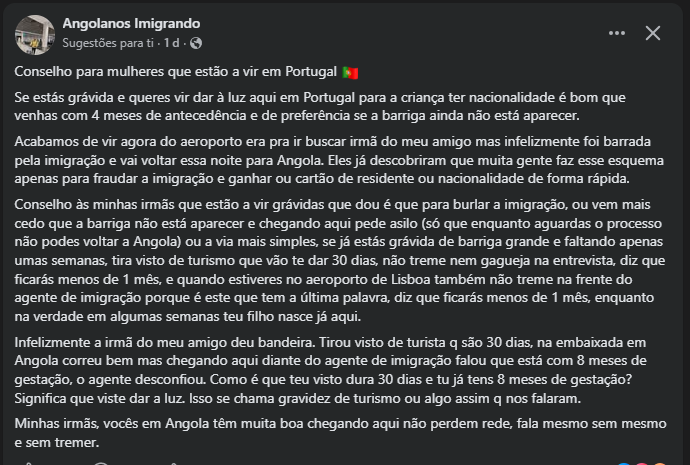 Angolanos Imigrando
Sugestões para ti · 1 d ·

Conselho para mulheres que estão a vir em Portugal 🇵🇹

Se estás grávida e queres vir dar à luz aqui em Portugal para a criança ter nacionalidade é bom que venhas com 4 meses de antecedência e de preferência se a barriga ainda não está aparecer.

Acabamos de vir agora do aeroporto era pra ir buscar irmã do meu amigo mas infelizmente foi barrada pela imigração e vai voltar essa noite para Angola. Eles já descobriram que muita gente faz esse esquema apenas para fraudar a imigração e ganhar ou cartão de residente ou nacionalidade de forma rápida.

Conselho às minhas irmãs que estão a vir grávidas que dou é que para burlar a imigração, ou vem mais cedo que a barriga não está aparecer e chegando aqui pede asilo (só que enquanto aguardas o processo não podes voltar a Angola) ou a via mais simples, se já estás grávida de barriga grande e faltando apenas umas semanas, tira visto de turismo que vão te dar 30 dias, não treme nem gagueja na entrevista, diz que ficarás menos de 1 mês, e quando estiveres no aeroporto de Lisboa também não treme na frente do agente de imigração porque é este que tem a última palavra, diz que ficarás menos de 1 mês, enquanto na verdade em algumas semanas teu filho nasce já aqui.

Infelizmente a irmã do meu amigo deu bandeira. Tirou visto de turista q são 30 dias, na embaixada em Angola correu bem mas chegando aqui diante do agente de imigração falou que está com 8 meses de gestação, o agente desconfiou. Como é que teu visto dura 30 dias e tu já tens 8 meses de gestação? Significa que viste dar a luz. Isso se chama gravidez de turismo ou algo assim q nos falaram.

Minhas irmãs, vocês em Angola têm muita boa chegando aqui não perdem rede, fala mesmo sem mesmo e sem tremer.